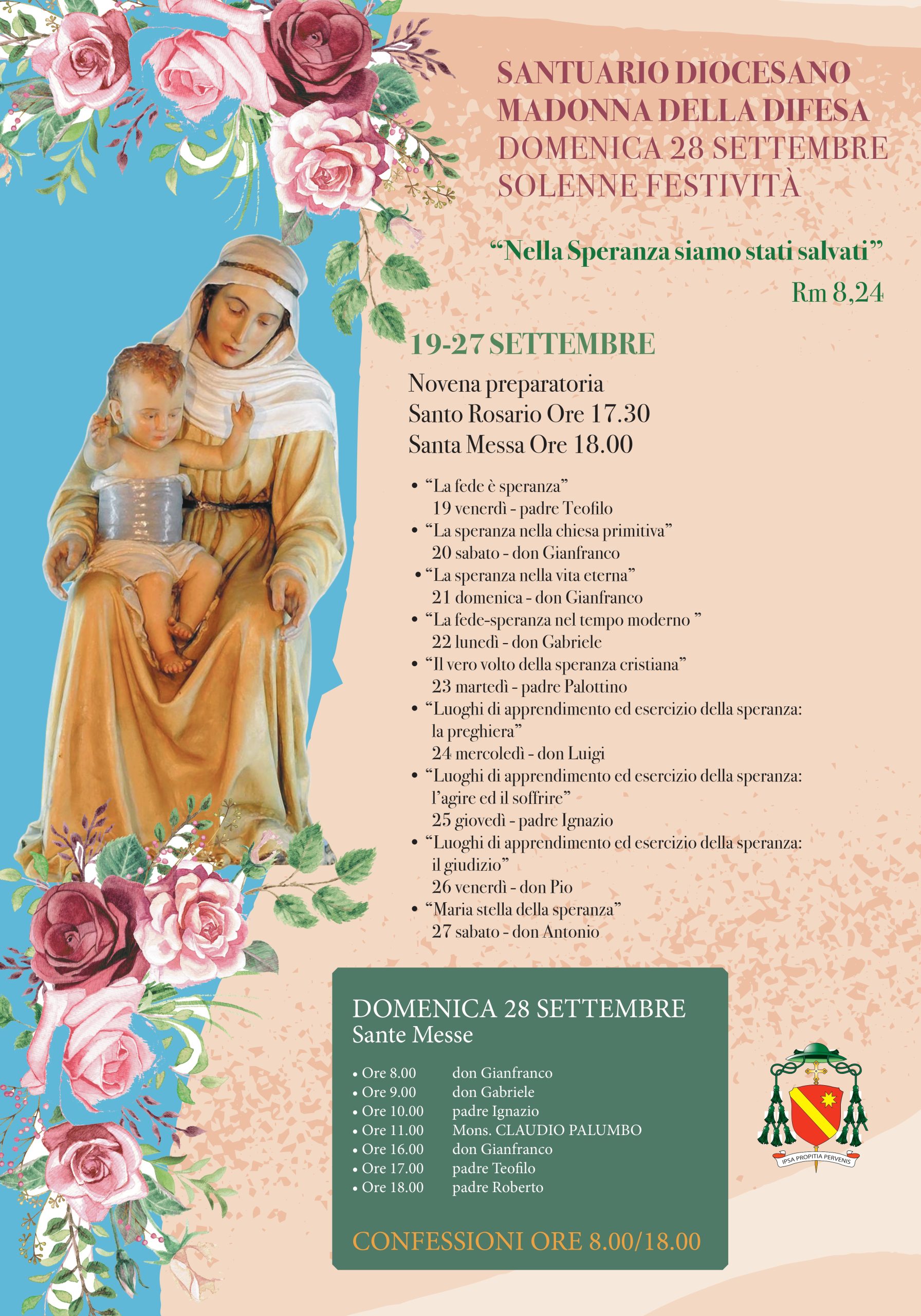 SANTUARIO DIOCESANO
MADONNA DELLA DIFESA
DOMENICA 28 SETTEMBRE
SOLENNE FESTIVITÀ

“Nella Speranza siamo stati salvati”
Rm 8,24

19-27 SETTEMBRE

Novena preparatoria
Santo Rosario Ore 17.30
Santa Messa Ore 18.00

• “La fede è speranza”
19 venerdì - padre Teofilo
• “La speranza nella chiesa primitiva”
20 sabato - don Gianfranco
• “La speranza nella vita eterna”
21 domenica - don Gianfranco
• “La fede-speranza nel tempo moderno ”
22 lunedì - don Gabriele
• “Il vero volto della speranza cristiana”
23 martedì - padre Palottino
• “Luoghi di apprendimento ed esercizio della speranza: la preghiera”
24 mercoledì - don Luigi
• “Luoghi di apprendimento ed esercizio della speranza: l’agire ed il soffrire”
25 giovedì - padre Ignazio
• “Luoghi di apprendimento ed esercizio della speranza: il giudizio”
26 venerdì - don Pio
• “Maria stella della speranza”
27 sabato - don Antonio

DOMENICA 28 SETTEMBRE
Sante Messe

• Ore 8.00 don Gianfranco
• Ore 9.00 don Gabriele
• Ore 10.00 padre Ignazio
• Ore 11.00 Mons. CLAUDIO PALUMBO
• Ore 16.00 don Gianfranco
• Ore 17.00 padre Teofilo
• Ore 18.00 padre Roberto

CONFESSIONI ORE 8.00/18.00

IPSA PROPITIA PERVENIS